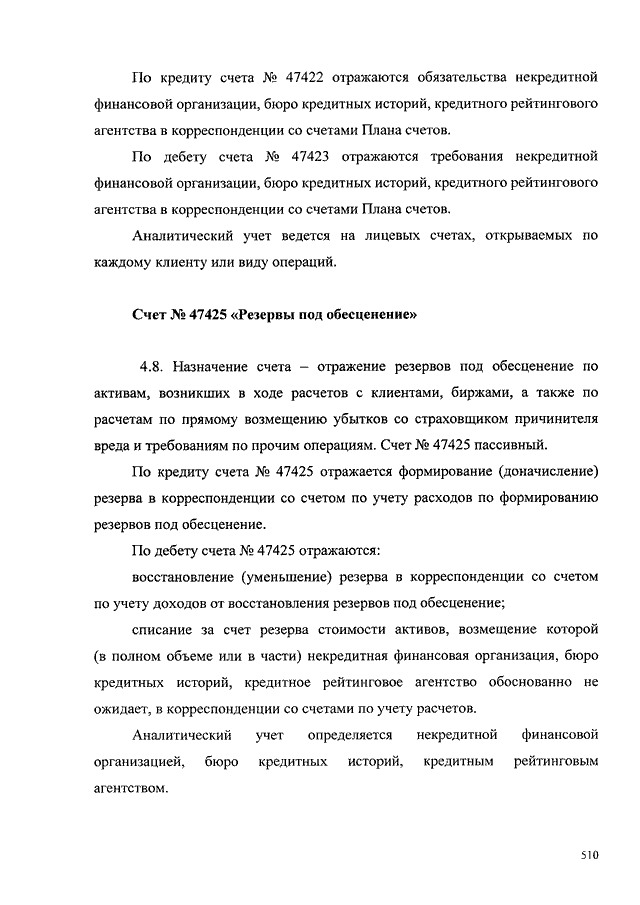 По кредиту счета № 47422 отражаются обязательства некредитной финансовой организации, бюро кредитных историй, кредитного рейтингового агентства в корреспонденции со счетами Плана счетов.

По дебету счета № 47423 отражаются требования некредитной финансовой организации, бюро кредитных историй, кредитного рейтингового агентства в корреспонденции со счетами Плана счетов.

Аналитический учет ведется на лицевых счетах, открываемых по каждому клиенту или виду операций.

Счет № 47425 «Резервы под обесценение»

4.8. Назначение счета – отражение резервов под обесценение по активам, возникших в ходе расчетов с клиентами, биржами, а также по расчетам по прямому возмещению убытков со страховщиком причинителя вреда и требованиям по прочим операциям. Счет № 47425 пассивный.

По кредиту счета № 47425 отражается формирование (доначисление) резерва в корреспонденции со счетом по учету расходов по формированию резервов под обесценение.

По дебету счета № 47425 отражаются:

восстановление (уменьшение) резерва в корреспонденции со счетом по учету доходов от восстановления резервов под обесценение;

списание за счет резерва стоимости активов, возмещение которой (в полном объеме или в части) некредитная финансовая организация, бюро кредитных историй, кредитное рейтинговое агентство обоснованно не ожидает, в корреспонденции со счетами по учету расчетов.

Аналитический учет определяется некредитной финансовой организацией, бюро кредитных историй, кредитным рейтинговым агентством.

510